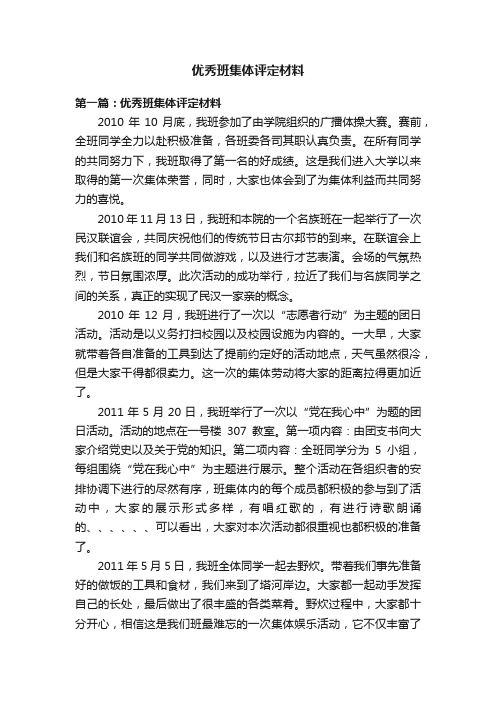 优秀班集体评定材料

第一篇：优秀班集体评定材料

2010 年 10 月底，我班参加了由学院组织的广播体操大赛。赛前，全班同学全力以赴积极准备，各班委各司其职认真负责。在所有同学的共同努力下，我班取得了第一名的好成绩。这是我们进入大学以来取得的第一次集体荣誉，同时，大家也体会到了为集体利益而共同努力的喜悦。

2010 年 11 月 13 日，我班和本院的一个名族班在一起举行了一次民汉联谊会，共同庆祝他们的传统节日古尔邦节的到来。在联谊会上我们和名族班的同学共同做游戏，以及进行才艺表演。会场的气氛热烈，节日氛围浓厚。此次活动的成功举行，拉近了我们与名族同学之间的关系，真正的实现了民汉一家亲的概念。

2010 年 12 月，我班进行了一次以“志愿者行动”为主题的团日活动。活动是以义务打扫校园以及校园设施为内容的。一大早，大家就带着各自准备的工具到达了提前约定好的活动地点，天气虽然很冷，但是大家干得都很卖力。这一次的集体劳动将大家的距离拉得更加近了。

2011 年 5 月 20 日，我班举行了一次以“党在我心中”为题的团日活动。活动的地点在一号楼 307 教室。第一项内容：由团支书向大家介绍党史以及关于党的知识。第二项内容：全班同学分为 5 小组，每组围绕“党在我心中”为主题进行展示。整个活动在各组织者的安排协调下进行的尽然有序，班集体内的每个成员都积极的参与到了活动中，大家的展示形式多样，有唱红歌的，有进行诗歌朗诵的、、、、、、可以看出，大家对本次活动都很重视也都积极的准备了。

2011 年 5 月 5 日，我班全体同学一起去野炊。带着我们事先准备好的做饭的工具和食材，我们来到了塔河岸边。大家都一起动手发挥自己的长处，最后做出了很丰盛的各类菜肴。野炊过程中，大家都十分开心，相信这是我们班最难忘的一次集体娱乐活动，它不仅丰富了